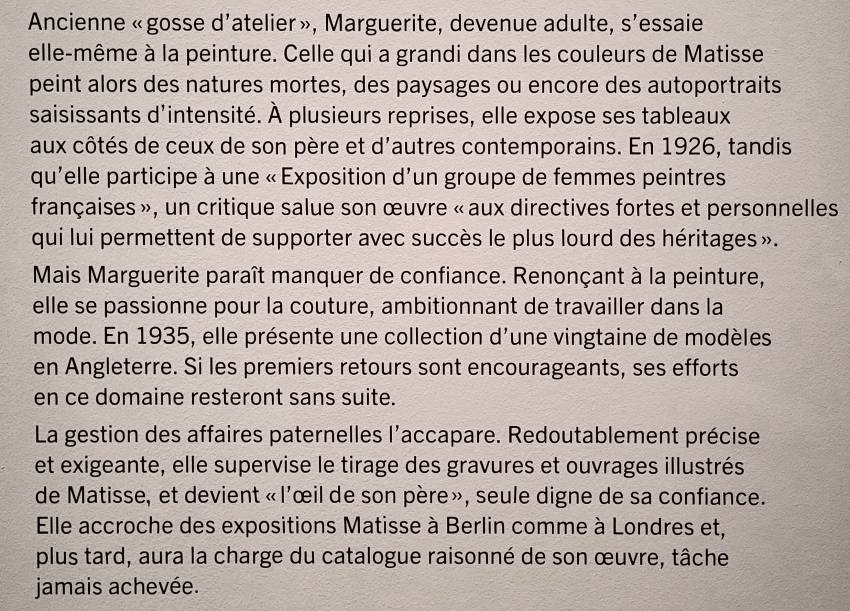 Ancienne « gosse d'atelier », Marguerite, devenue adulte, s'essaie elle-même à la peinture. Celle qui a grandi dans les couleurs de Matisse peint alors des natures mortes, des paysages ou encore des autoportraits saisissants d'intensité. À plusieurs reprises, elle expose ses tableaux aux côtés de ceux de son père et d'autres contemporains. En 1926, tandis qu'elle participe à une « Exposition d'un groupe de femmes peintres françaises », un critique salue son œuvre « aux directives fortes et personnelles qui lui permettent de supporter avec succès le plus lourd des héritages ».

Mais Marguerite paraît manquer de confiance. Renonçant à la peinture, elle se passionne pour la couture, ambitionnant de travailler dans la mode. En 1935, elle présente une collection d'une vingtaine de modèles en Angleterre. Si les premiers retours sont encourageants, ses efforts en ce domaine resteront sans suite.

La gestion des affaires paternelles l'accapare. Redoutablement précise et exigeante, elle supervise le tirage des gravures et ouvrages illustrés de Matisse, et devient « l'œil de son père », seule digne de sa confiance. Elle accroche des expositions Matisse à Berlin comme à Londres et, plus tard, aura la charge du catalogue raisonné de son œuvre, tâche jamais achevée.